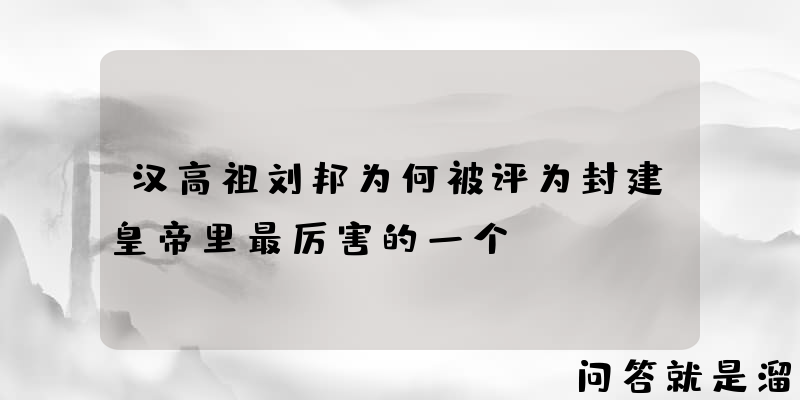 汉高祖刘邦为何被评为封建皇帝里最厉害的一个

问答就是溜